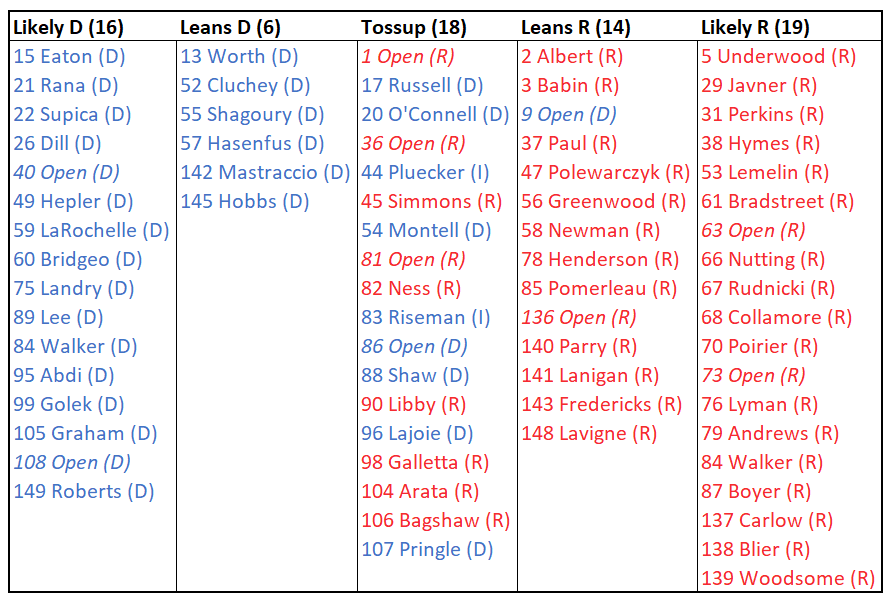 | Likely D (16) | Leans D (6) | Tossup (18) | Leans R (14) | Likely R (19) |
|---|---|---|---|---|
| 15 Eaton (D) | 13 Worth (D) | 1 Open (R) | 2 Albert (R) | 5 Underwood (R) |
| 21 Rana (D) | 52 Cluchey (D) | 17 Russell (D) | 3 Babin (R) | 29 Javner (R) |
| 22 Supica (D) | 55 Shagoury (D) | 20 O'Connell (D) | 9 Open (D) | 31 Perkins (R) |
| 26 Dill (D) | 57 Hasenfus (D) | 36 Open (R) | 37 Paul (R) | 38 Hymes (R) |
| 40 Open (D) | 142 Mastraccio (D) | 44 Pluecker (I) | 47 Polewarczyk (R) | 53 Lemelin (R) |
| 49 Hepler (D) | 145 Hobbs (D) | 45 Simmons (R) | 56 Greenwood (R) | 61 Bradstreet (R) |
| 59 LaRochelle (D) | | 54 Montell (D) | 58 Newman (R) | 63 Open (R) |
| 60 Bridgeo (D) | | 81 Open (R) | 78 Henderson (R) | 66 Nutting (R) |
| 75 Landry (D) | | 82 Ness (R) | 85 Pomerleau (R) | 67 Rudnicki (R) |
| 89 Lee (D) | | 83 Riseman (I) | 136 Open (R) | 68 Collamore (R) |
| 84 Walker (D) | | 86 Open (D) | 140 Parry (R) | 70 Poirier (R) |
| 95 Abdi (D) | | 88 Shaw (D) | 141 Lanigan (R) | 73 Open (R) |
| 99 Golek (D) | | 90 Libby (R) | 143 Fredericks (R) | 76 Lyman (R) |
| 105 Graham (D) | | 96 Lajoie (D) | 148 Lavigne (R) | 79 Andrews (R) |
| 108 Open (D) | | 98 Galletta (R) | | 84 Walker (R) |
| 149 Roberts (D) | | 104 Arata (R) | | 87 Boyer (R) |
| | | 106 Bagshaw (R) | | 137 Carlow (R) |
| | | 107 Pringle (D) | | 138 Blier (R) |
| | | | | 139 Woodsome (R) |